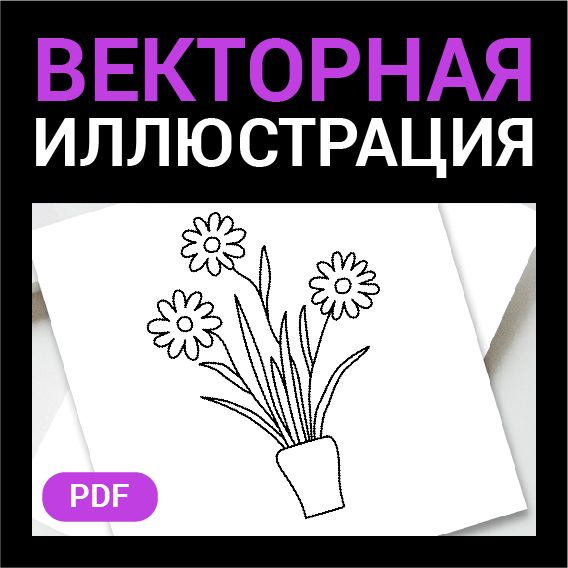 ВЕКТОРНАЯ
ИЛЛЮСТРАЦИЯ

PDF